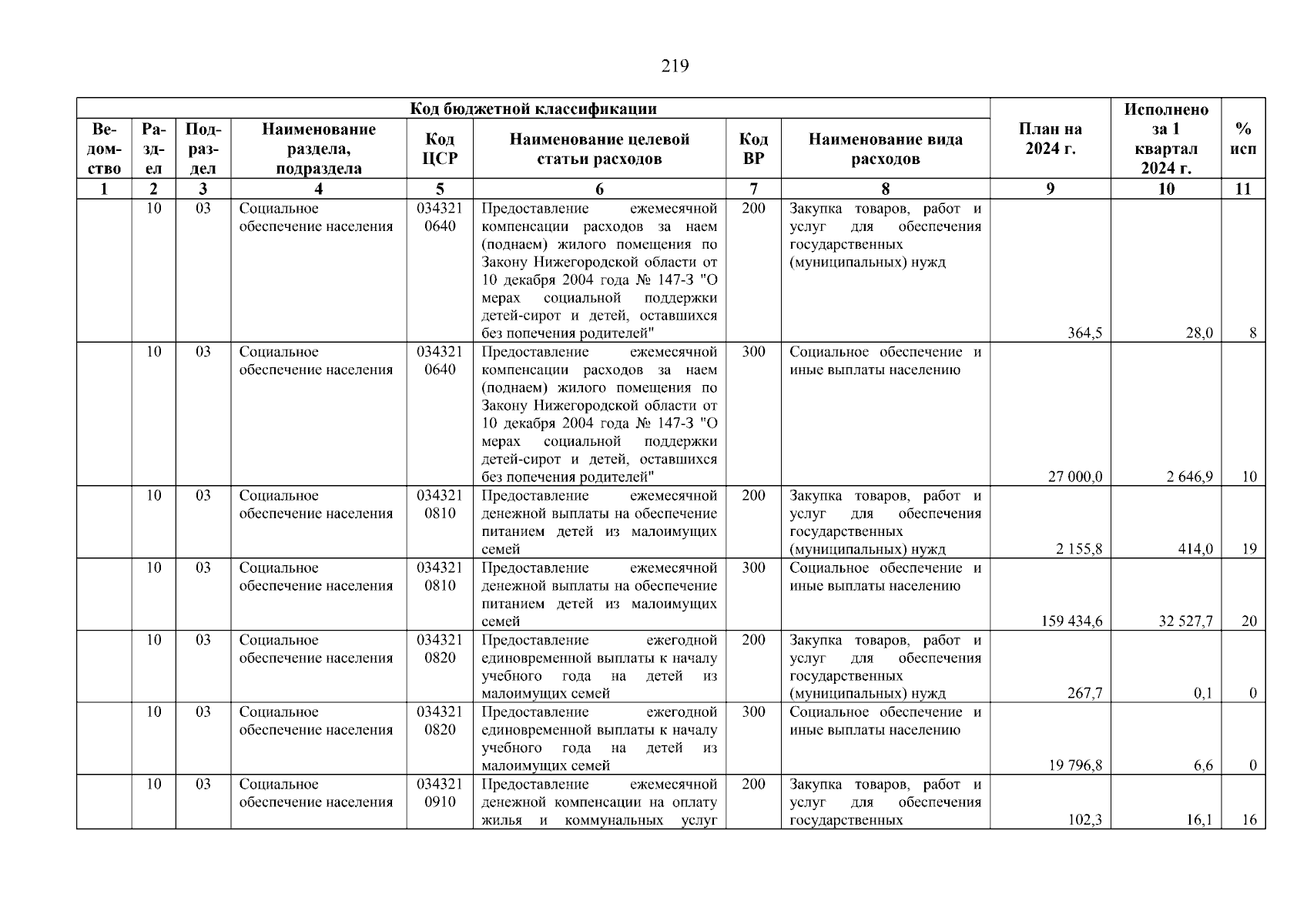 219

| Код бюджетной классификации | | | | | | | | План на 2024 г. | Исполнено за 1 квартал 2024 г. | % исп |
|---|---|---|---|---|---|---|---|---|---|---|
| Ведомство | Раздел | Подраздел | Наименование раздела, подраздела | Код ЦСР | Наименование целевой статьи расходов | Код ВР | Наименование вида расходов | | | |
| 1 | 2 | 3 | 4 | 5 | 6 | 7 | 8 | 9 | 10 | 11 |
| | 10 | 03 | Социальное обеспечение населения | 034321 0640 | Предоставление ежемесячной компенсации расходов за наем (поднаем) жилого помещения по Закону Нижегородской области от 10 декабря 2004 года № 147-З "О мерах социальной поддержки детей-сирот и детей, оставшихся без попечения родителей" | 200 | Закупка товаров, работ и услуг для обеспечения государственных (муниципальных) нужд | 364,5 | 28,0 | 8 |
| | 10 | 03 | Социальное обеспечение населения | 034321 0640 | Предоставление ежемесячной компенсации расходов за наем (поднаем) жилого помещения по Закону Нижегородской области от 10 декабря 2004 года № 147-З "О мерах социальной поддержки детей-сирот и детей, оставшихся без попечения родителей" | 300 | Социальное обеспечение и иные выплаты населению | 27 000,0 | 2 646,9 | 10 |
| | 10 | 03 | Социальное обеспечение населения | 034321 0810 | Предоставление ежемесячной денежной выплаты на обеспечение питанием детей из малоимущих семей | 200 | Закупка товаров, работ и услуг для обеспечения государственных (муниципальных) нужд | 2 155,8 | 414,0 | 19 |
| | 10 | 03 | Социальное обеспечение населения | 034321 0810 | Предоставление ежемесячной денежной выплаты на обеспечение питанием детей из малоимущих семей | 300 | Социальное обеспечение и иные выплаты населению | 159 434,6 | 32 527,7 | 20 |
| | 10 | 03 | Социальное обеспечение населения | 034321 0820 | Предоставление ежегодной единовременной выплаты к началу учебного года на детей из малоимущих семей | 200 | Закупка товаров, работ и услуг для обеспечения государственных (муниципальных) нужд | 267,7 | 0,1 | 0 |
| | 10 | 03 | Социальное обеспечение населения | 034321 0820 | Предоставление ежегодной единовременной выплаты к началу учебного года на детей из малоимущих семей | 300 | Социальное обеспечение и иные выплаты населению | 19 796,8 | 6,6 | 0 |
| | 10 | 03 | Социальное обеспечение населения | 034321 0910 | Предоставление ежемесячной денежной компенсации на оплату жилья и коммунальных услуг | 200 | Закупка товаров, работ и услуг для обеспечения государственных | 102,3 | 16,1 | 16 |